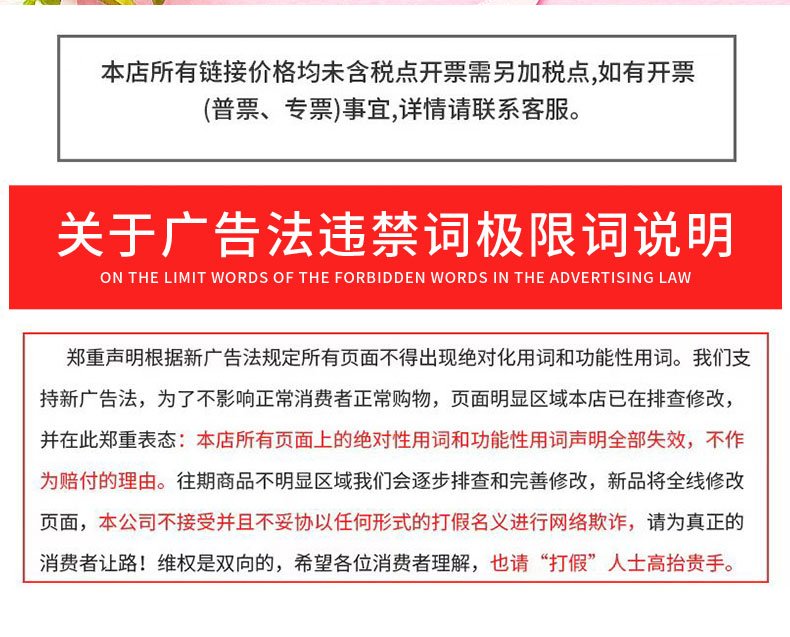 本店所有链接价格均未含税点开票需另加税点,如有开票(普票、专票)事宜,详情请联系客服。

关于广告法违禁词极限词说明
ON THE LIMIT WORDS OF THE FORBIDDEN WORDS IN THE ADVERTISING LAW

郑重声明根据新广告法规定所有页面不得出现绝对化用词和功能性用词。我们支持新广告法，为了不影响正常消费者正常购物，页面明显区域本店已在排查修改，并在此郑重表态：本店所有页面上的绝对性用词和功能性用词声明全部失效，不作为赔付的理由。往期商品不明显区域我们会逐步排查和完善修改，新品将全线修改页面，本公司不接受并且不妥协以任何形式的打假名义进行网络欺诈，请为真正的消费者让路！维权是双向的，希望各位消费者理解，也请“打假”人士高抬贵手。